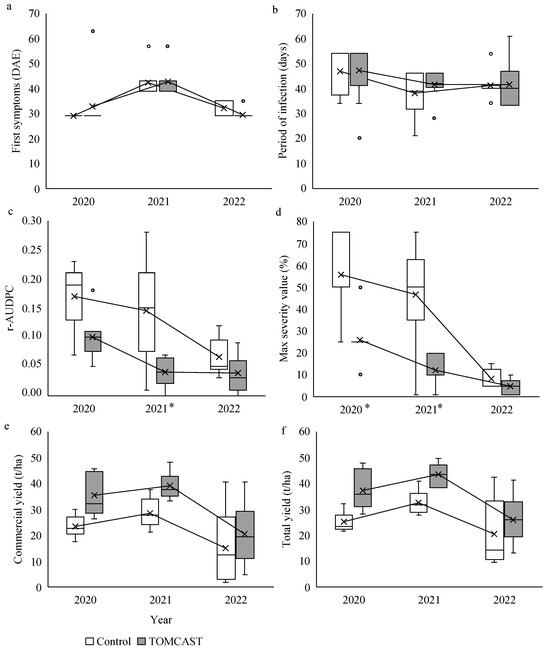 a

First symptoms (DAE)

70
60
50
40
30
20
10
0

2020 2021 2022

b

Period of infection (days)

70
60
50
40
30
20
10
0

2020 2021 2022

c

r-AUDPC

0.30
0.25
0.20
0.15
0.10
0.05
0.00

2020 2021 * 2022

d

Max severity value (%)

80
70
60
50
40
30
20
10
0

2020 * 2021 * 2022

e

Commercial yield (t/ha)

60
50
40
30
20
10
0

2020 2021 2022

Year

f

Total yield (t/ha)

60
50
40
30
20
10
0

2020 2021 2022

Control TOMCAST